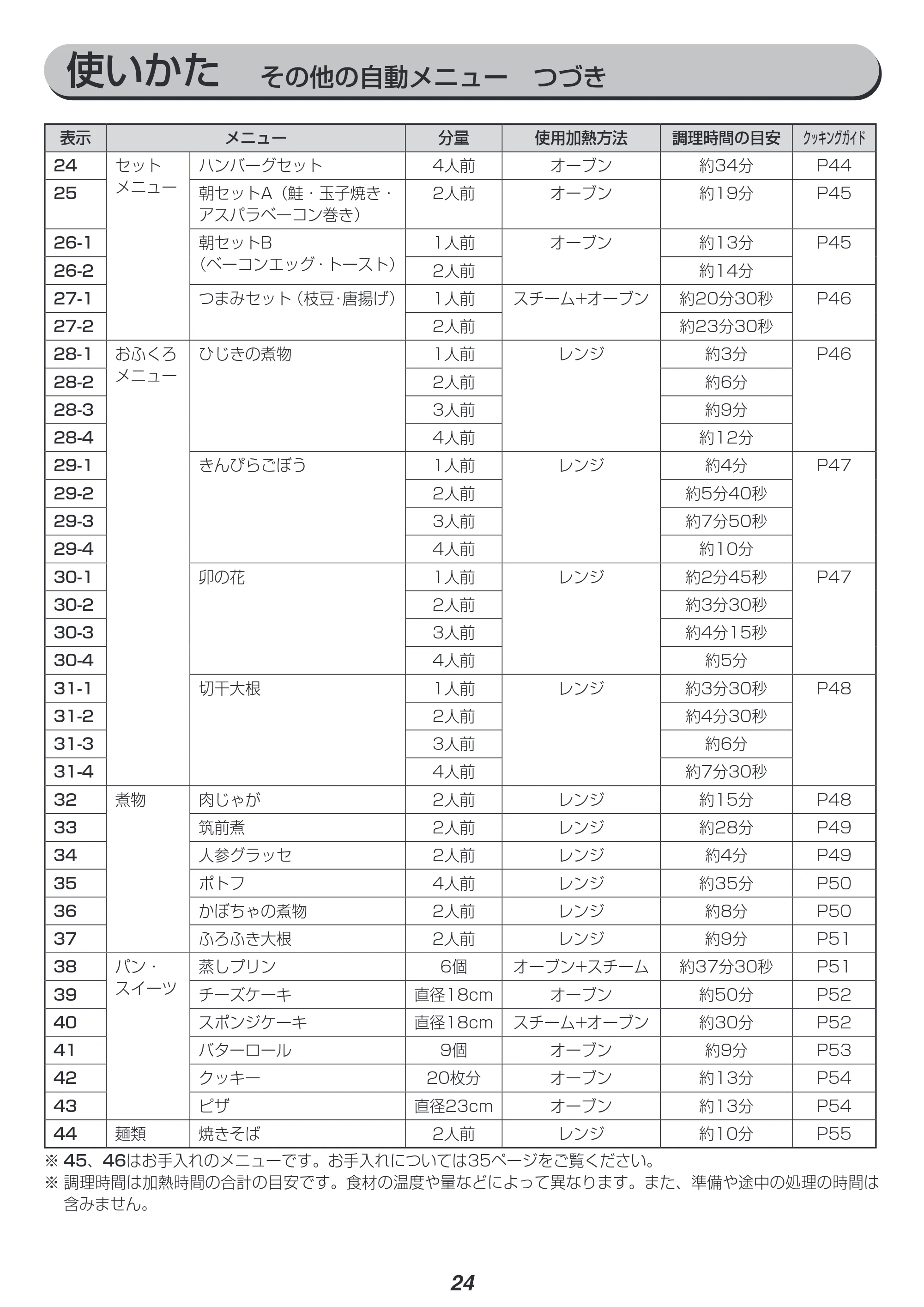 使いかた その他の自動メニュー つづき

| 表示 | メニュー |  | 分量 | 使用加熱方法 | 調理時間の目安 | クッキングガイド |
|---|---|---|---|---|---|---|
| 24 | セットメニュー | ハンバーグセット | 4人前 | オーブン | 約34分 | P44 |
| 25 |  | 朝セットA（鮭・玉子焼き・アスパラベーコン巻き） | 2人前 | オーブン | 約19分 | P45 |
| 26-1 |  | 朝セットB（ベーコンエッグ・トースト） | 1人前 | オーブン | 約13分 | P45 |
| 26-2 |  |  | 2人前 |  | 約14分 |  |
| 27-1 |  | つまみセット（枝豆・唐揚げ） | 1人前 | スチーム+オーブン | 約20分30秒 | P46 |
| 27-2 |  |  | 2人前 |  | 約23分30秒 |  |
| 28-1 | おふくろメニュー | ひじきの煮物 | 1人前 | レンジ | 約3分 | P46 |
| 28-2 |  |  | 2人前 |  | 約6分 |  |
| 28-3 |  |  | 3人前 |  | 約9分 |  |
| 28-4 |  |  | 4人前 |  | 約12分 |  |
| 29-1 |  | きんぴらごぼう | 1人前 | レンジ | 約4分 | P47 |
| 29-2 |  |  | 2人前 |  | 約5分40秒 |  |
| 29-3 |  |  | 3人前 |  | 約7分50秒 |  |
| 29-4 |  |  | 4人前 |  | 約10分 |  |
| 30-1 |  | 卯の花 | 1人前 | レンジ | 約2分45秒 | P47 |
| 30-2 |  |  | 2人前 |  | 約3分30秒 |  |
| 30-3 |  |  | 3人前 |  | 約4分15秒 |  |
| 30-4 |  |  | 4人前 |  | 約5分 |  |
| 31-1 |  | 切干大根 | 1人前 | レンジ | 約3分30秒 | P48 |
| 31-2 |  |  | 2人前 |  | 約4分30秒 |  |
| 31-3 |  |  | 3人前 |  | 約6分 |  |
| 31-4 |  |  | 4人前 |  | 約7分30秒 |  |
| 32 | 煮物 | 肉じゃが | 2人前 | レンジ | 約15分 | P48 |
| 33 |  | 筑前煮 | 2人前 | レンジ | 約28分 | P49 |
| 34 |  | 人参グラッセ | 2人前 | レンジ | 約4分 | P49 |
| 35 |  | ポトフ | 4人前 | レンジ | 約35分 | P50 |
| 36 |  | かぼちゃの煮物 | 2人前 | レンジ | 約8分 | P50 |
| 37 |  | ふろふき大根 | 2人前 | レンジ | 約9分 | P51 |
| 38 | パン・スイーツ | 蒸しプリン | 6個 | オーブン+スチーム | 約37分30秒 | P51 |
| 39 |  | チーズケーキ | 直径18cm | オーブン | 約50分 | P52 |
| 40 |  | スポンジケーキ | 直径18cm | スチーム+オーブン | 約30分 | P52 |
| 41 |  | バターロール | 9個 | オーブン | 約9分 | P53 |
| 42 |  | クッキー | 20枚分 | オーブン | 約13分 | P54 |
| 43 |  | ピザ | 直径23cm | オーブン | 約13分 | P54 |
| 44 | 麺類 | 焼きそば | 2人前 | レンジ | 約10分 | P55 |

※ 45、46はお手入れのメニューです。お手入れについては35ページをご覧ください。
※ 調理時間は加熱時間の合計の目安です。食材の温度や量などによって異なります。また、準備や途中の処理の時間は含みません。

24